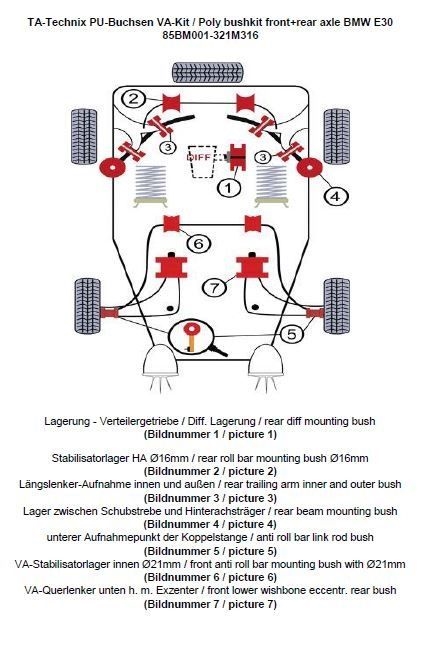 TA-Technix PU-Buchsen VA-Kit / Poly bushkit front+rear axle BMW E30
85BM001-321M316

2
3
DIFF
3
1
4
6
7
5

Lagerung - Verteilergetriebe / Diff. Lagerung / rear diff mounting bush
(Bildnummer 1 / picture 1)

Stabilisatorlager HA Ø16mm / rear roll bar mounting bush Ø16mm
(Bildnummer 2 / picture 2)
Längslenker-Aufnahme innen und außen / rear trailing arm inner and outer bush
(Bildnummer 3 / picture 3)
Lager zwischen Schubstrebe und Hinterachsträger / rear beam mounting bush
(Bildnummer 4 / picture 4)
unterer Aufnahmepunkt der Koppelstange / anti roll bar link rod bush
(Bildnummer 5 / picture 5)
VA-Stabilisatorlager innen Ø21mm / front anti roll bar mounting bush with Ø21mm
(Bildnummer 6 / picture 6)
VA-Querlenker unten h. m. Exzenter / front lower wishbone eccentr. rear bush
(Bildnummer 7 / picture 7)